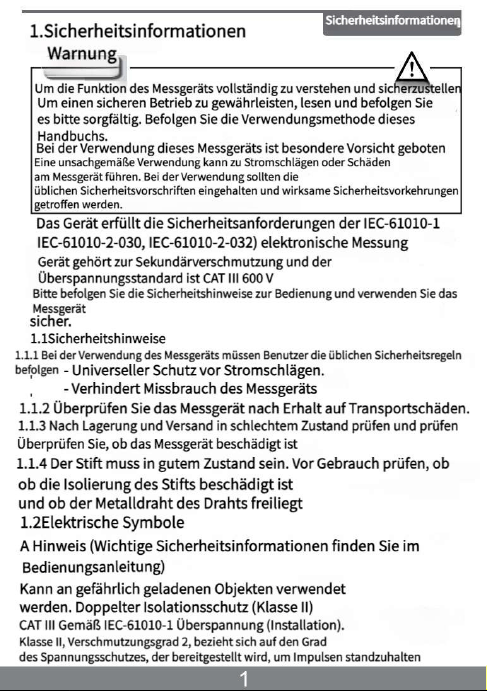 Sicherheitsinformationen

1.Sicherheitsinformationen

Warnung

Um die Funktion des Messgeräts vollständig zu verstehen und sicherzustellen Um einen sicheren Betrieb zu gewährleisten, lesen und befolgen Sie es bitte sorgfältig. Befolgen Sie die Verwendungsmethode dieses Handbuchs.
Bei der Verwendung dieses Messgeräts ist besondere Vorsicht geboten Eine unsachgemäße Verwendung kann zu Stromschlägen oder Schäden am Messgerät führen. Bei der Verwendung sollten die üblichen Sicherheitsvorschriften eingehalten und wirksame Sicherheitsvorkehrungen getroffen werden.

Das Gerät erfüllt die Sicherheitsanforderungen der IEC-61010-1 IEC-61010-2-030, IEC-61010-2-032) elektronische Messung Gerät gehört zur Sekundärverschmutzung und der Überspannungsstandard ist CAT III 600 V
Bitte befolgen Sie die Sicherheitshinweise zur Bedienung und verwenden Sie das Messgerät sicher.

1.1Sicherheitshinweise

1.1.1 Bei der Verwendung des Messgeräts müssen Benutzer die üblichen Sicherheitsregeln befolgen - Universeller Schutz vor Stromschlägen.
- Verhindert Missbrauch des Messgeräts

1.1.2 Überprüfen Sie das Messgerät nach Erhalt auf Transportschäden.

1.1.3 Nach Lagerung und Versand in schlechtem Zustand prüfen und prüfen Überprüfen Sie, ob das Messgerät beschädigt ist

1.1.4 Der Stift muss in gutem Zustand sein. Vor Gebrauch prüfen, ob ob die Isolierung des Stifts beschädigt ist und ob der Metalldraht des Drahts freiliegt

1.2Elektrische Symbole

A Hinweis (Wichtige Sicherheitsinformationen finden Sie im Bedienungsanleitung)

Kann an gefährlich geladenen Objekten verwendet werden. Doppelter Isolationsschutz (Klasse II)
CAT III Gemäß IEC-61010-1 Überspannung (Installation).
Klasse II, Verschmutzungsgrad 2, bezieht sich auf den Grad des Spannungsschutzes, der bereitgestellt wird, um Impulsen standzuhalten

1